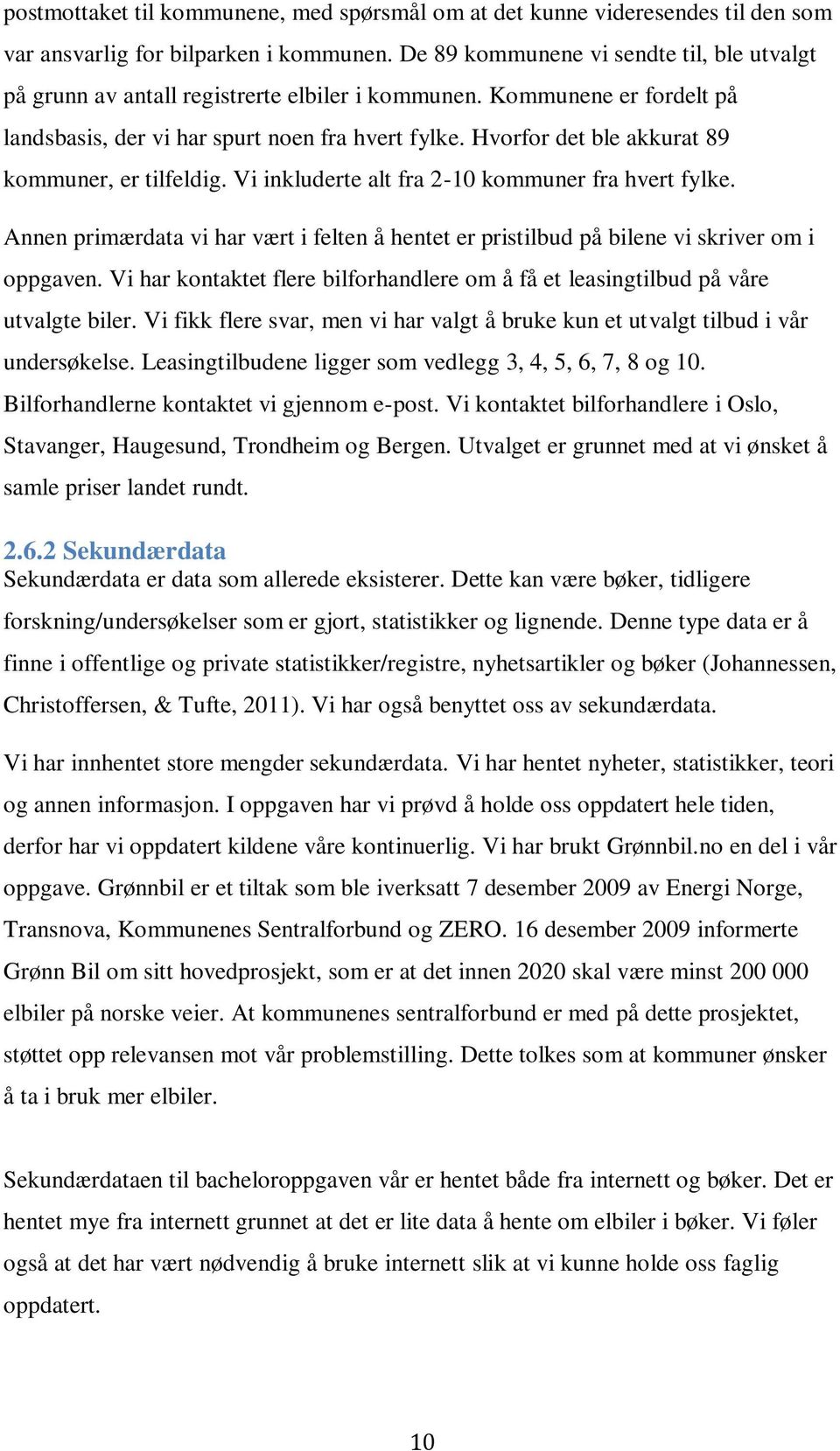 postmottaket til kommunene, med spørsmål om at det kunne videresendes til den som var ansvarlig for bilparken i kommunen. De 89 kommunene vi sendte til, ble utvalgt på grunn av antall registrerte elbiler i kommunen. Kommunene er fordelt på landsbasis, der vi har spurt noen fra hvert fylke. Hvorfor det ble akkurat 89 kommuner, er tilfeldig. Vi inkluderte alt fra 2-10 kommuner fra hvert fylke.

Annen primærdata vi har vært i felten å hentet er pristilbud på bilene vi skriver om i oppgaven. Vi har kontaktet flere bilforhandlere om å få et leasingtilbud på våre utvalgte biler. Vi fikk flere svar, men vi har valgt å bruke kun et utvalgt tilbud i vår undersøkelse. Leasingtilbudene ligger som vedlegg 3, 4, 5, 6, 7, 8 og 10. Bilforhandlerne kontaktet vi gjennom e-post. Vi kontaktet bilforhandlere i Oslo, Stavanger, Haugesund, Trondheim og Bergen. Utvalget er grunnet med at vi ønsket å samle priser landet rundt.

2.6.2 Sekundærdata
Sekundærdata er data som allerede eksisterer. Dette kan være bøker, tidligere forskning/undersøkelser som er gjort, statistikker og lignende. Denne type data er å finne i offentlige og private statistikker/registre, nyhetsartikler og bøker (Johannessen, Christoffersen, & Tufte, 2011). Vi har også benyttet oss av sekundærdata.

Vi har innhentet store mengder sekundærdata. Vi har hentet nyheter, statistikker, teori og annen informasjon. I oppgaven har vi prøvd å holde oss oppdatert hele tiden, derfor har vi oppdatert kildene våre kontinuerlig. Vi har brukt Grønnbil.no en del i vår oppgave. Grønnbil er et tiltak som ble iverksatt 7 desember 2009 av Energi Norge, Transnova, Kommunenes Sentralforbund og ZERO. 16 desember 2009 informerte Grønn Bil om sitt hovedprosjekt, som er at det innen 2020 skal være minst 200 000 elbiler på norske veier. At kommunenes sentralforbund er med på dette prosjektet, støttet opp relevansen mot vår problemstilling. Dette tolkes som at kommuner ønsker å ta i bruk mer elbiler.

Sekundærdataen til bacheloroppgaven vår er hentet både fra internett og bøker. Det er hentet mye fra internett grunnet at det er lite data å hente om elbiler i bøker. Vi føler også at det har vært nødvendig å bruke internett slik at vi kunne holde oss faglig oppdatert.

10